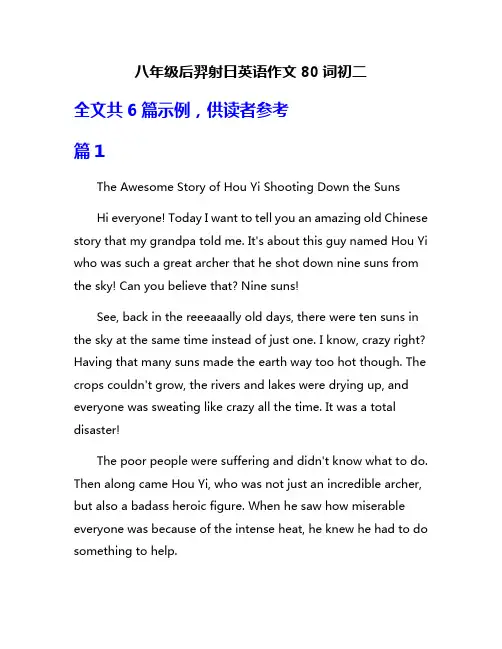 八年级后羿射日英语作文 80 词初二

全文共 6 篇示例，供读者参考

篇 1

The Awesome Story of Hou Yi Shooting Down the Suns

Hi everyone! Today I want to tell you an amazing old Chinese story that my grandpa told me. It's about this guy named Hou Yi who was such a great archer that he shot down nine suns from the sky! Can you believe that? Nine suns!

See, back in the reeeaaally old days, there were ten suns in the sky at the same time instead of just one. I know, crazy right? Having that many suns made the earth way too hot though. The crops couldn't grow, the rivers and lakes were drying up, and everyone was sweating like crazy all the time. It was a total disaster!

The poor people were suffering and didn't know what to do. Then along came Hou Yi, who was not just an incredible archer, but also a badass heroic figure. When he saw how miserable everyone was because of the intense heat, he knew he had to do something to help.